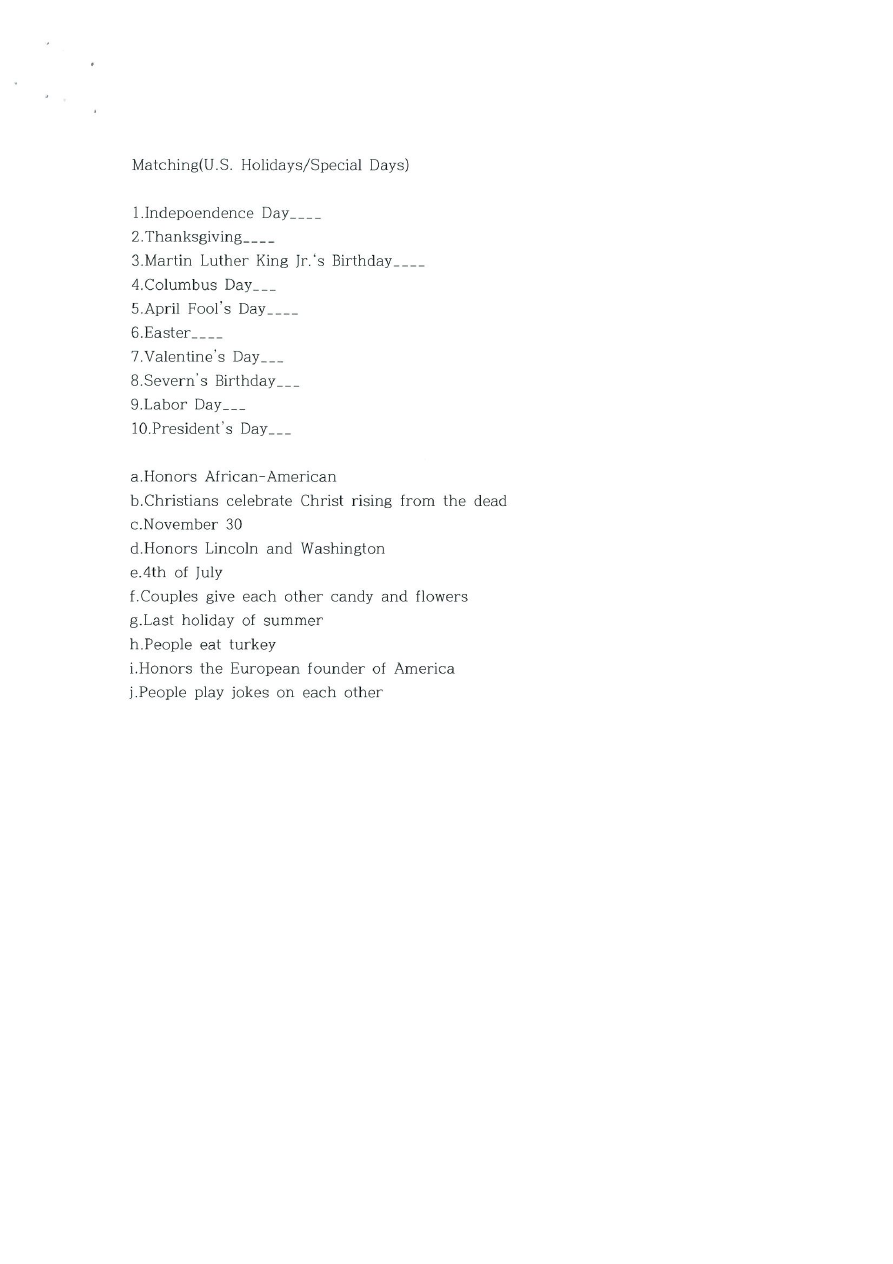 Matching(U.S. Holidays/Special Days)

1.Indepoendence Day____
2.Thanksgiving____
3.Martin Luther King Jr.'s Birthday____
4.Columbus Day___
5.April Fool's Day____
6.Easter____
7.Valentine's Day___
8.Severn's Birthday___
9.Labor Day___
10.President's Day___

a.Honors African-American
b.Christians celebrate Christ rising from the dead
c.November 30
d.Honors Lincoln and Washington
e.4th of July
f.Couples give each other candy and flowers
g.Last holiday of summer
h.People eat turkey
i.Honors the European founder of America
j.People play jokes on each other